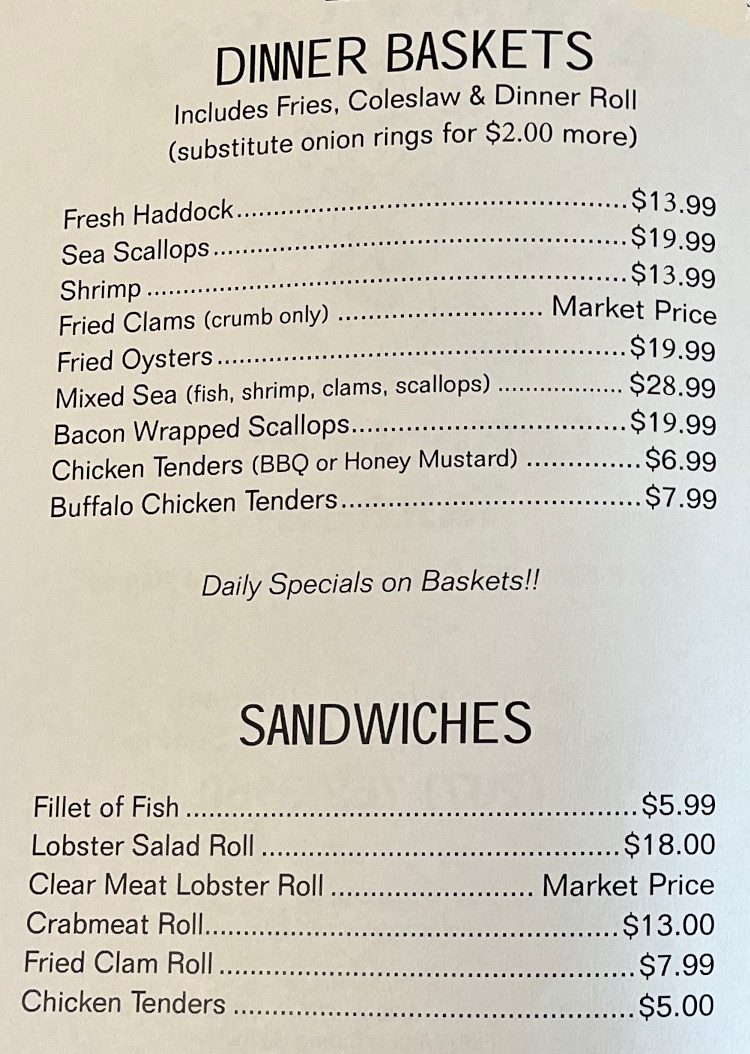 DINNER BASKETS
Includes Fries, Coleslaw & Dinner Roll
(substitute onion rings for $2.00 more)

Fresh Haddock $13.99
Sea Scallops $19.99
Shrimp $13.99
Fried Clams (crumb only) Market Price
Fried Oysters $19.99
Mixed Sea (fish, shrimp, clams, scallops) $28.99
Bacon Wrapped Scallops $19.99
Chicken Tenders (BBQ or Honey Mustard) $6.99
Buffalo Chicken Tenders $7.99

Daily Specials on Baskets!!

SANDWICHES

Fillet of Fish $5.99
Lobster Salad Roll $18.00
Clear Meat Lobster Roll Market Price
Crabmeat Roll $13.00
Fried Clam Roll $7.99
Chicken Tenders $5.00